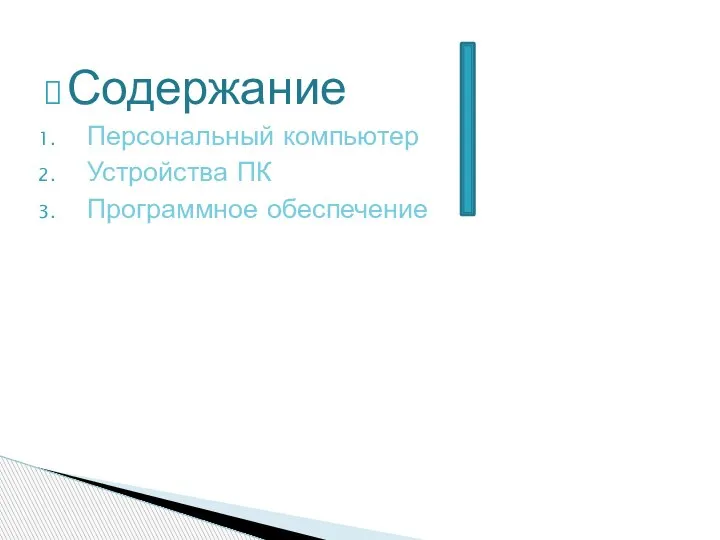 Содержание

1. Персональный компьютер
2. Устройства ПК
3. Программное обеспечение